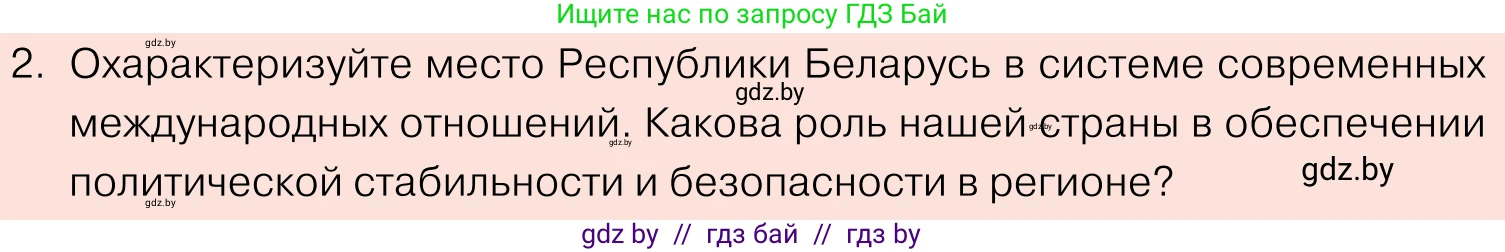 Ищите нас по запросу ГДЗ Бай

gdz.by

2. Охарактеризуйте место Республики Беларусь в системе современных международных отношений. Какова роль нашей страны в обеспечении политической стабильности и безопасности в регионе?

gdz.by

gdz.by

gdz.by

gdz.by

gdz.by

gdz by // гдз бай // гдз by